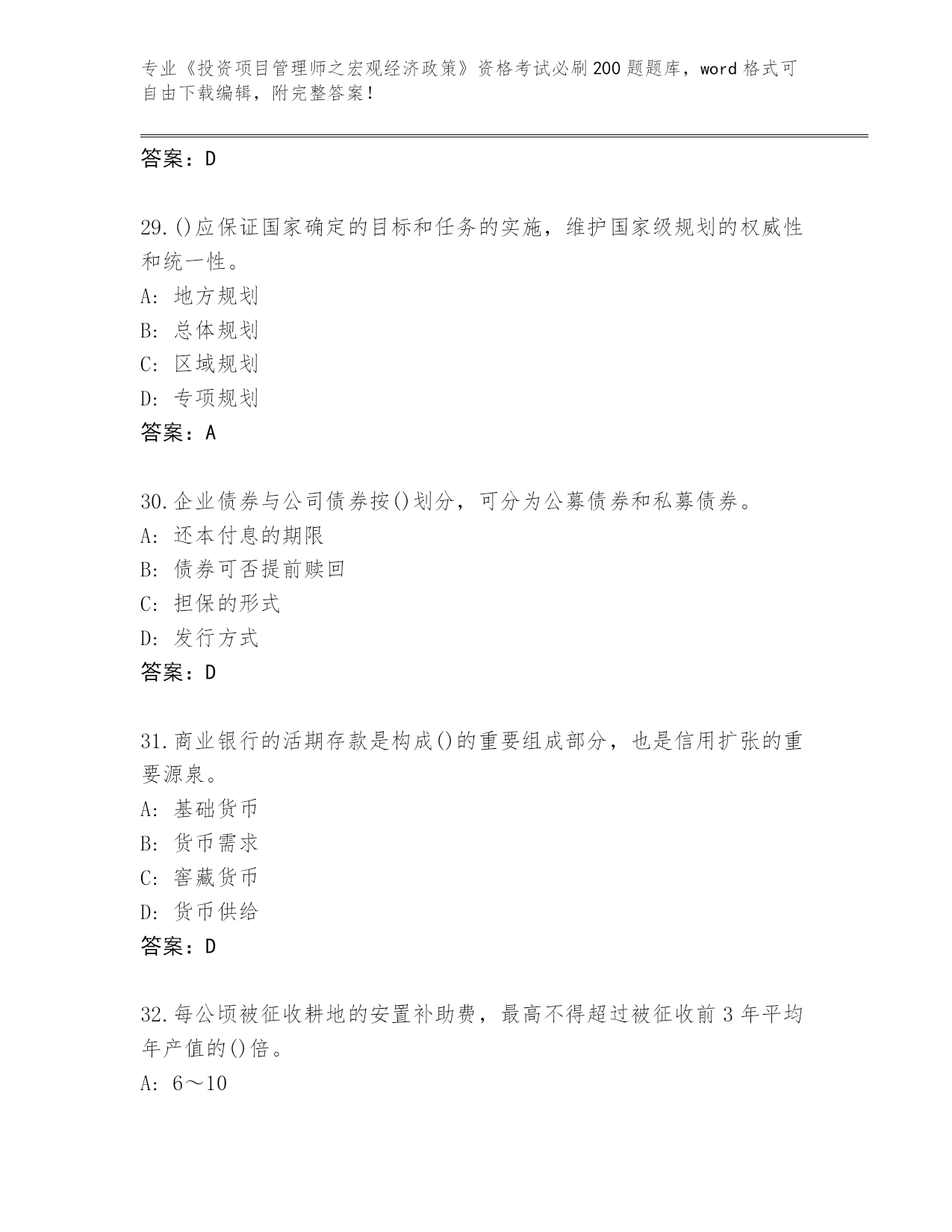 专业《投资项目管理师之宏观经济政策》资格考试必刷200题题库，word格式可自由下载编辑，附完整答案！

答案：D

29.()应保证国家确定的目标和任务的实施，维护国家级规划的权威性和统一性。
A: 地方规划
B: 总体规划
C: 区域规划
D: 专项规划
答案：A

30.企业债券与公司债券按()划分，可分为公募债券和私募债券。
A: 还本付息的期限
B: 债券可否提前赎回
C: 担保的形式
D: 发行方式
答案：D

31.商业银行的活期存款是构成()的重要组成部分，也是信用扩张的重要源泉。
A: 基础货币
B: 货币需求
C: 窖藏货币
D: 货币供给
答案：D

32.每公顷被征收耕地的安置补助费，最高不得超过被征收前3年平均年产值的()倍。
A: 6～10